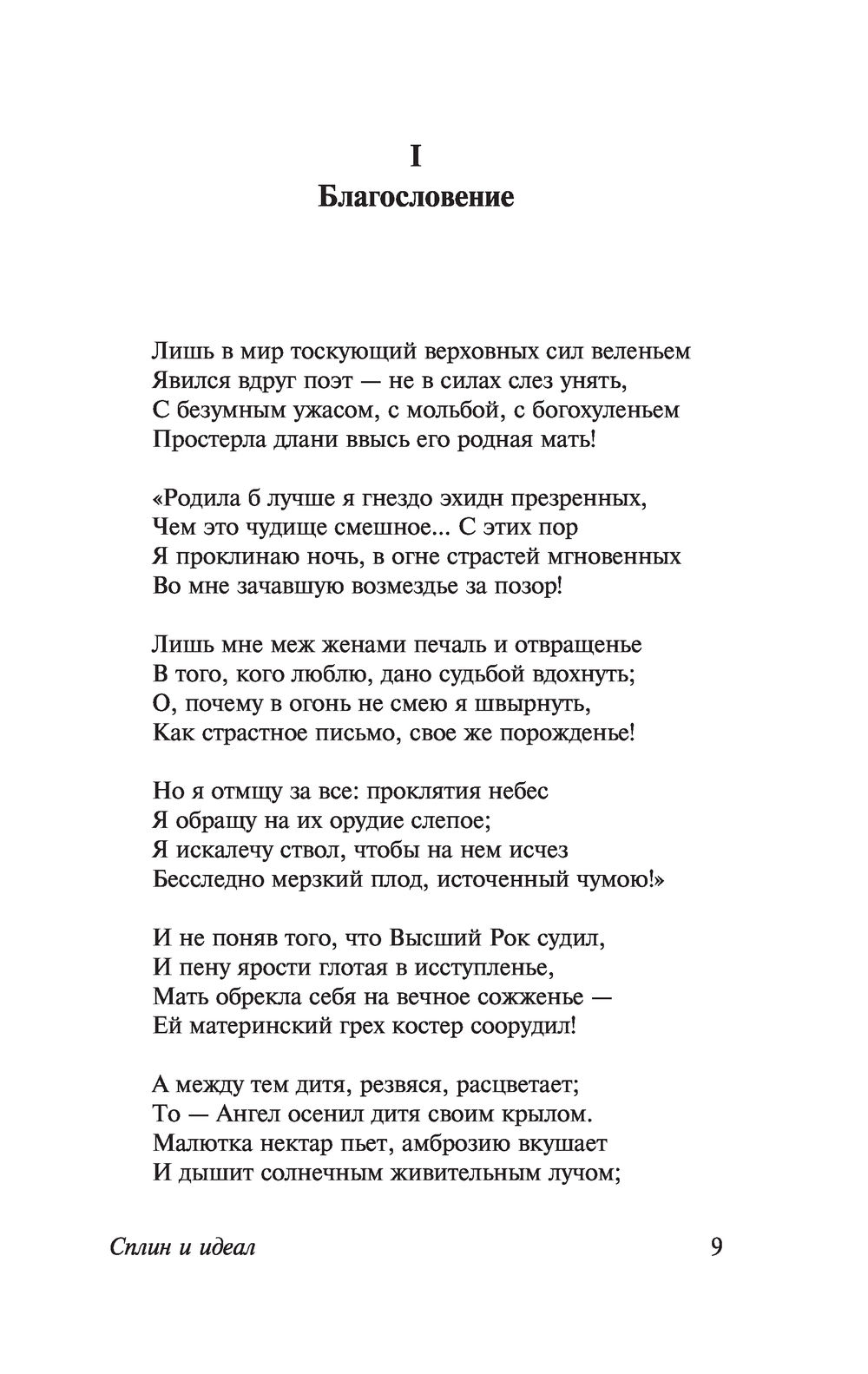 I
Благословение

Лишь в мир тоскующий верховных сил веленьем
Явился вдруг поэт — не в силах слез унять,
С безумным ужасом, с мольбой, с богохуленьем
Простерла длани ввысь его родная мать!

«Родила б лучше я гнездо эхидн презренных,
Чем это чудище смешное... С этих пор
Я проклинаю ночь, в огне страстей мгновенных
Во мне зачавшую возмездье за позор!

Лишь мне меж женами печаль и отвращенье
В того, кого люблю, дано судьбой вдохнуть;
О, почему в огонь не смею я швырнуть,
Как страстное письмо, свое же порожденье!

Но я отмщу за все: проклятия небес
Я обращу на их орудие слепое;
Я искалечу ствол, чтобы на нем исчез
Бесследно мерзкий плод, источенный чумою!»

И не поняв того, что Высший Рок судил,
И пену ярости глотая в исступленье,
Мать обрекла себя на вечное сожженье —
Ей материнский грех костер соорудил!

А между тем дитя, резвяся, расцветает;
То — Ангел осенил дитя своим крылом.
Малютка нектар пьет, амброзию вкушает
И дышит солнечным живительным лучом;

Сплин и идеал

9